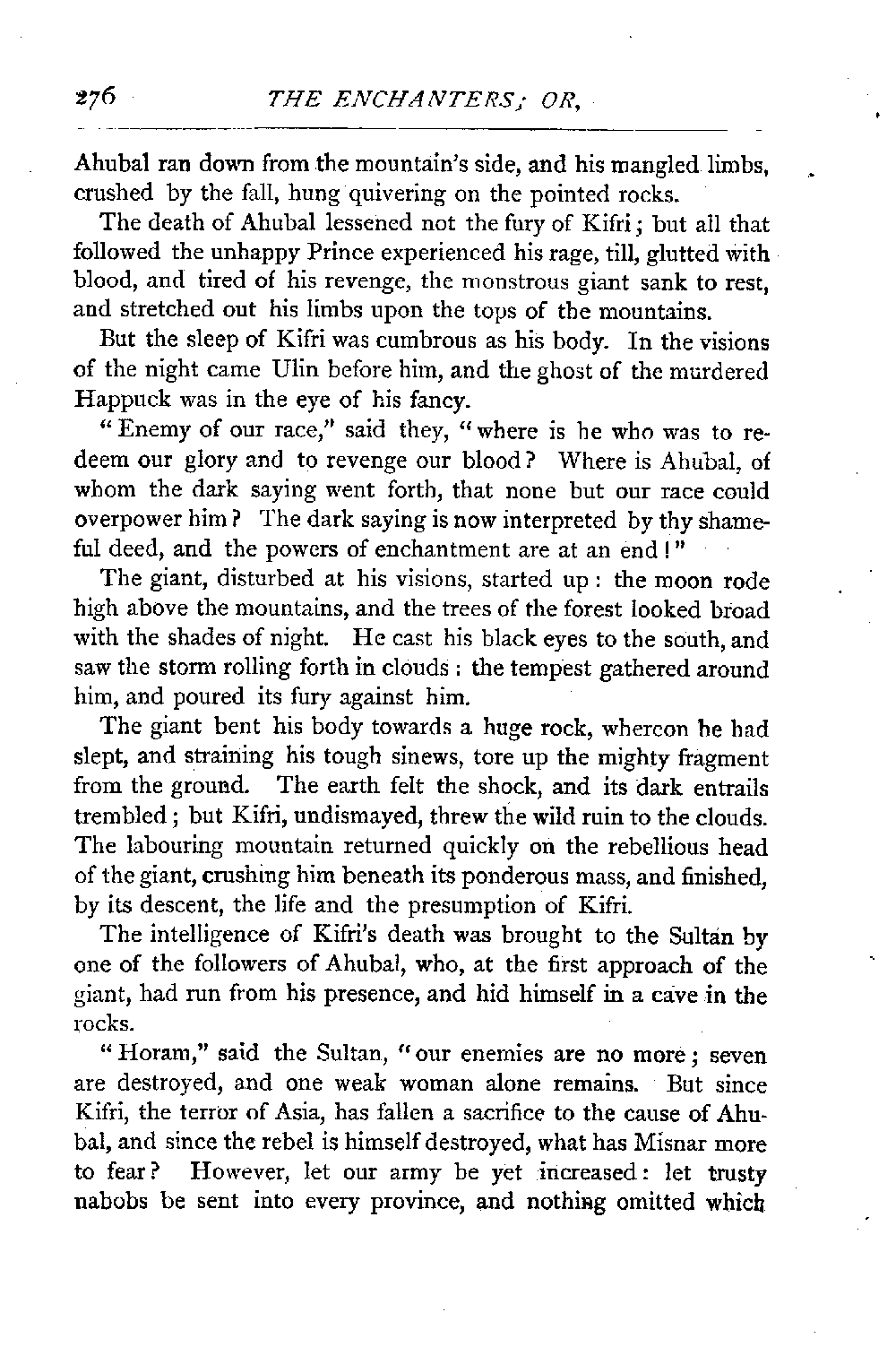 276 THE ENCHANTERS; OR,

Ahubal ran down from the mountain's side, and his mangled limbs, crushed by the fall, hung quivering on the pointed rocks.

The death of Ahubal lessened not the fury of Kifri; but all that followed the unhappy Prince experienced his rage, till, glutted with blood, and tired of his revenge, the monstrous giant sank to rest, and stretched out his limbs upon the tops of the mountains.

But the sleep of Kifri was cumbrous as his body. In the visions of the night came Ulin before him, and the ghost of the murdered Happuck was in the eye of his fancy.

"Enemy of our race," said they, "where is he who was to redeem our glory and to revenge our blood? Where is Ahubal, of whom the dark saying went forth, that none but our race could overpower him? The dark saying is now interpreted by thy shameful deed, and the powers of enchantment are at an end!"

The giant, disturbed at his visions, started up: the moon rode high above the mountains, and the trees of the forest looked broad with the shades of night. He cast his black eyes to the south, and saw the storm rolling forth in clouds: the tempest gathered around him, and poured its fury against him.

The giant bent his body towards a huge rock, whereon he had slept, and straining his tough sinews, tore up the mighty fragment from the ground. The earth felt the shock, and its dark entrails trembled; but Kifri, undismayed, threw the wild ruin to the clouds. The labouring mountain returned quickly on the rebellious head of the giant, crushing him beneath its ponderous mass, and finished, by its descent, the life and the presumption of Kifri.

The intelligence of Kifri's death was brought to the Sultan by one of the followers of Ahubal, who, at the first approach of the giant, had run from his presence, and hid himself in a cave in the rocks.

"Horam," said the Sultan, "our enemies are no more; seven are destroyed, and one weak woman alone remains. But since Kifri, the terror of Asia, has fallen a sacrifice to the cause of Ahubal, and since the rebel is himself destroyed, what has Misnar more to fear? However, let our army be yet increased: let trusty nabobs be sent into every province, and nothing omitted which